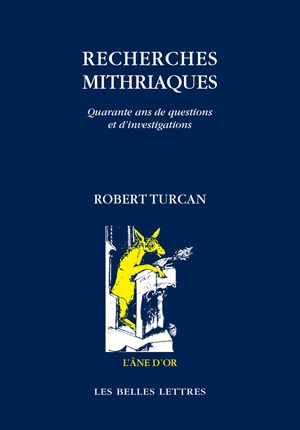 RECHERCHES MITHRIAQUES

Quarante ans de questions et d'investigations

ROBERT TURCAN

L'ÂNE D'OR

LES BELLES LETTRES